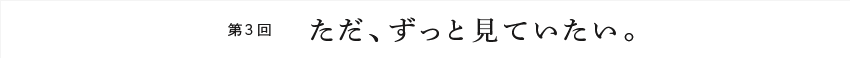 第３回　ただ、ずっと見ていたい。